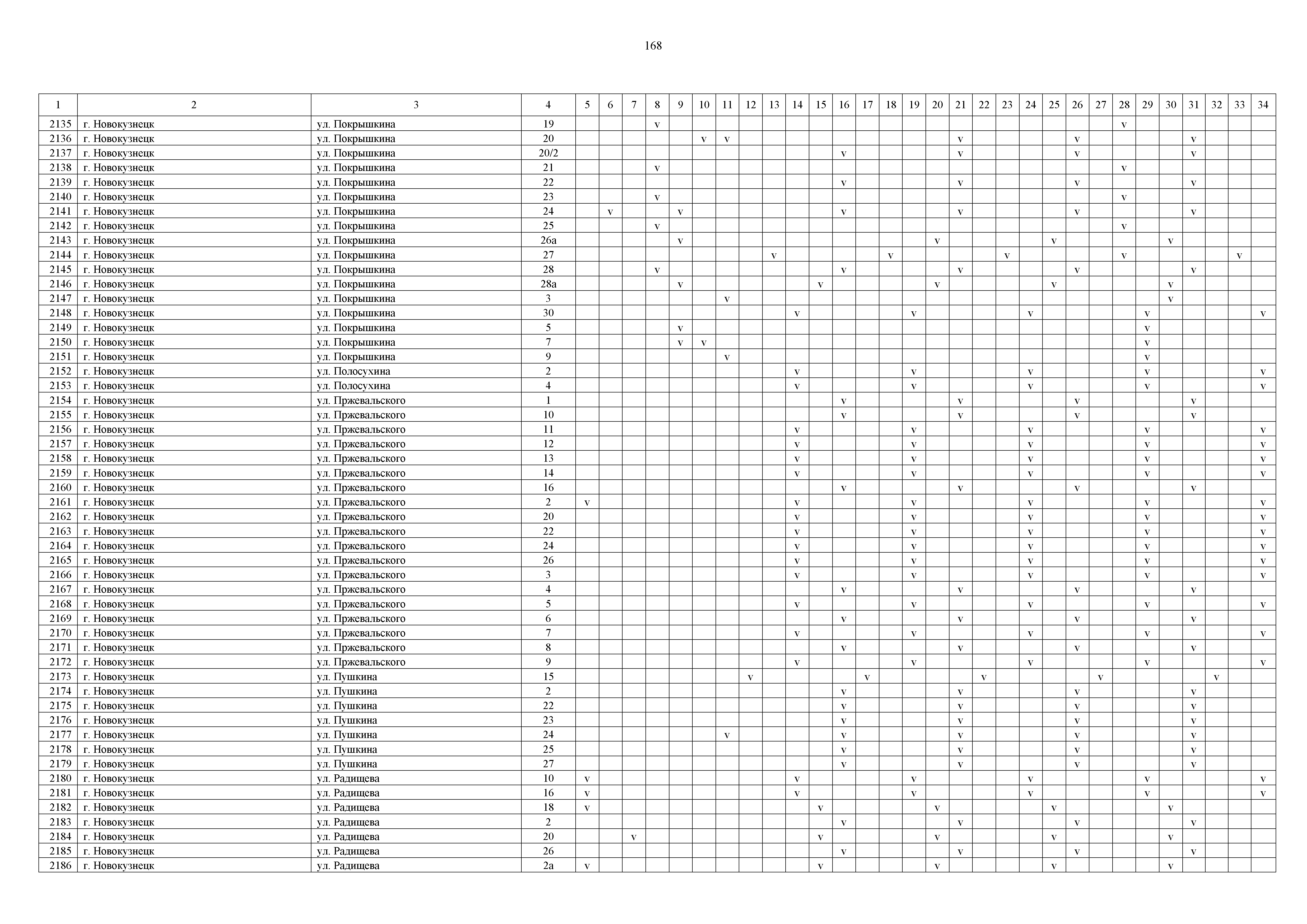 168

| 1 | 2 | 3 | 4 | 5 | 6 | 7 | 8 | 9 | 10 | 11 | 12 | 13 | 14 | 15 | 16 | 17 | 18 | 19 | 20 | 21 | 22 | 23 | 24 | 25 | 26 | 27 | 28 | 29 | 30 | 31 | 32 | 33 | 34 |
|---|---|---|---|---|---|---|---|---|---|---|---|---|---|---|---|---|---|---|---|---|---|---|---|---|---|---|---|---|---|---|---|---|---|
| 2135 | г. Новокузнецк | ул. Покрышкина | 19 | | | | v | | | | | | | | | | | | | | | | | | | | v | | | | | | |
| 2136 | г. Новокузнецк | ул. Покрышкина | 20 | | | | | | v | v | | | | | | | | | | v | | | | | v | | | | | v | | | |
| 2137 | г. Новокузнецк | ул. Покрышкина | 20/2 | | | | | | | | | | | | v | | | | | v | | | | | v | | | | | v | | | |
| 2138 | г. Новокузнецк | ул. Покрышкина | 21 | | | | v | | | | | | | | | | | | | | | | | | | | v | | | | | | |
| 2139 | г. Новокузнецк | ул. Покрышкина | 22 | | | | | | | | | | | | v | | | | | v | | | | | v | | | | | v | | | |
| 2140 | г. Новокузнецк | ул. Покрышкина | 23 | | | | v | | | | | | | | | | | | | | | | | | | | v | | | | | | |
| 2141 | г. Новокузнецк | ул. Покрышкина | 24 | | v | | | v | | | | | | | v | | | | | v | | | | | v | | | | | v | | | |
| 2142 | г. Новокузнецк | ул. Покрышкина | 25 | | | | v | | | | | | | | | | | | | | | | | | | | v | | | | | | |
| 2143 | г. Новокузнецк | ул. Покрышкина | 26а | | | | | v | | | | | | | | | | | v | | | | | v | | | | | v | | | | |
| 2144 | г. Новокузнецк | ул. Покрышкина | 27 | | | | | | | | | v | | | | | v | | | | | v | | | | | v | | | | | v | |
| 2145 | г. Новокузнецк | ул. Покрышкина | 28 | | | | v | | | | | | | | v | | | | | v | | | | | v | | | | | v | | | |
| 2146 | г. Новокузнецк | ул. Покрышкина | 28а | | | | | v | | | | | | v | | | | | v | | | | | v | | | | | v | | | | |
| 2147 | г. Новокузнецк | ул. Покрышкина | 3 | | | | | | | v | | | | | | | | | | | | | | | | | | | v | | | | |
| 2148 | г. Новокузнецк | ул. Покрышкина | 30 | | | | | | | | | | v | | | | | v | | | | | v | | | | | v | | | | | v |
| 2149 | г. Новокузнецк | ул. Покрышкина | 5 | | | | | v | | | | | | | | | | | | | | | | | | | | v | | | | | |
| 2150 | г. Новокузнецк | ул. Покрышкина | 7 | | | | | v | v | | | | | | | | | | | | | | | | | | | v | | | | | |
| 2151 | г. Новокузнецк | ул. Покрышкина | 9 | | | | | | | v | | | | | | | | | | | | | | | | | | v | | | | | |
| 2152 | г. Новокузнецк | ул. Полосухина | 2 | | | | | | | | | | v | | | | | v | | | | | v | | | | | v | | | | | v |
| 2153 | г. Новокузнецк | ул. Полосухина | 4 | | | | | | | | | | v | | | | | v | | | | | v | | | | | v | | | | | v |
| 2154 | г. Новокузнецк | ул. Пржевальского | 1 | | | | | | | | | | | | v | | | | | v | | | | | v | | | | | v | | | |
| 2155 | г. Новокузнецк | ул. Пржевальского | 10 | | | | | | | | | | | | v | | | | | v | | | | | v | | | | | v | | | |
| 2156 | г. Новокузнецк | ул. Пржевальского | 11 | | | | | | | | | | v | | | | | v | | | | | v | | | | | v | | | | | v |
| 2157 | г. Новокузнецк | ул. Пржевальского | 12 | | | | | | | | | | v | | | | | v | | | | | v | | | | | v | | | | | v |
| 2158 | г. Новокузнецк | ул. Пржевальского | 13 | | | | | | | | | | v | | | | | v | | | | | v | | | | | v | | | | | v |
| 2159 | г. Новокузнецк | ул. Пржевальского | 14 | | | | | | | | | | v | | | | | v | | | | | v | | | | | v | | | | | v |
| 2160 | г. Новокузнецк | ул. Пржевальского | 16 | | | | | | | | | | | | v | | | | | v | | | | | v | | | | | v | | | |
| 2161 | г. Новокузнецк | ул. Пржевальского | 2 | v | | | | | | | | | v | | | | | v | | | | | v | | | | | v | | | | | v |
| 2162 | г. Новокузнецк | ул. Пржевальского | 20 | | | | | | | | | | v | | | | | v | | | | | v | | | | | v | | | | | v |
| 2163 | г. Новокузнецк | ул. Пржевальского | 22 | | | | | | | | | | v | | | | | v | | | | | v | | | | | v | | | | | v |
| 2164 | г. Новокузнецк | ул. Пржевальского | 24 | | | | | | | | | | v | | | | | v | | | | | v | | | | | v | | | | | v |
| 2165 | г. Новокузнецк | ул. Пржевальского | 26 | | | | | | | | | | v | | | | | v | | | | | v | | | | | v | | | | | v |
| 2166 | г. Новокузнецк | ул. Пржевальского | 3 | | | | | | | | | | v | | | | | v | | | | | v | | | | | v | | | | | v |
| 2167 | г. Новокузнецк | ул. Пржевальского | 4 | | | | | | | | | | | | v | | | | | v | | | | | v | | | | | v | | | |
| 2168 | г. Новокузнецк | ул. Пржевальского | 5 | | | | | | | | | | v | | | | | v | | | | | v | | | | | v | | | | | v |
| 2169 | г. Новокузнецк | ул. Пржевальского | 6 | | | | | | | | | | | | v | | | | | v | | | | | v | | | | | v | | | |
| 2170 | г. Новокузнецк | ул. Пржевальского | 7 | | | | | | | | | | v | | | | | v | | | | | v | | | | | v | | | | | v |
| 2171 | г. Новокузнецк | ул. Пржевальского | 8 | | | | | | | | | | | | v | | | | | v | | | | | v | | | | | v | | | |
| 2172 | г. Новокузнецк | ул. Пржевальского | 9 | | | | | | | | | | v | | | | | v | | | | | v | | | | | v | | | | | v |
| 2173 | г. Новокузнецк | ул. Пушкина | 15 | | | | | | | | v | | | | | v | | | | | v | | | | | v | | | | | v | | |
| 2174 | г. Новокузнецк | ул. Пушкина | 2 | | | | | | | | | | | | v | | | | | v | | | | | v | | | | | v | | | |
| 2175 | г. Новокузнецк | ул. Пушкина | 22 | | | | | | | | | | | | v | | | | | v | | | | | v | | | | | v | | | |
| 2176 | г. Новокузнецк | ул. Пушкина | 23 | | | | | | | | | | | | v | | | | | v | | | | | v | | | | | v | | | |
| 2177 | г. Новокузнецк | ул. Пушкина | 24 | | | | | | | v | | | | | v | | | | | v | | | | | v | | | | | v | | | |
| 2178 | г. Новокузнецк | ул. Пушкина | 25 | | | | | | | | | | | | v | | | | | v | | | | | v | | | | | v | | | |
| 2179 | г. Новокузнецк | ул. Пушкина | 27 | | | | | | | | | | | | v | | | | | v | | | | | v | | | | | v | | | |
| 2180 | г. Новокузнецк | ул. Радищева | 10 | v | | | | | | | | | v | | | | | v | | | | | v | | | | | v | | | | | v |
| 2181 | г. Новокузнецк | ул. Радищева | 16 | v | | | | | | | | | v | | | | | v | | | | | v | | | | | v | | | | | v |
| 2182 | г. Новокузнецк | ул. Радищева | 18 | v | | | | | | | | | | v | | | | | v | | | | | v | | | | | v | | | | |
| 2183 | г. Новокузнецк | ул. Радищева | 2 | | | | | | | | | | | | v | | | | | v | | | | | v | | | | | v | | | |
| 2184 | г. Новокузнецк | ул. Радищева | 20 | | | v | | | | | | | | v | | | | | v | | | | | v | | | | | v | | | | |
| 2185 | г. Новокузнецк | ул. Радищева | 26 | | | | | | | | | | | | v | | | | | v | | | | | v | | | | | v | | | |
| 2186 | г. Новокузнецк | ул. Радищева | 2а | v | | | | | | | | | | v | | | | | v | | | | | v | | | | | v | | | | |